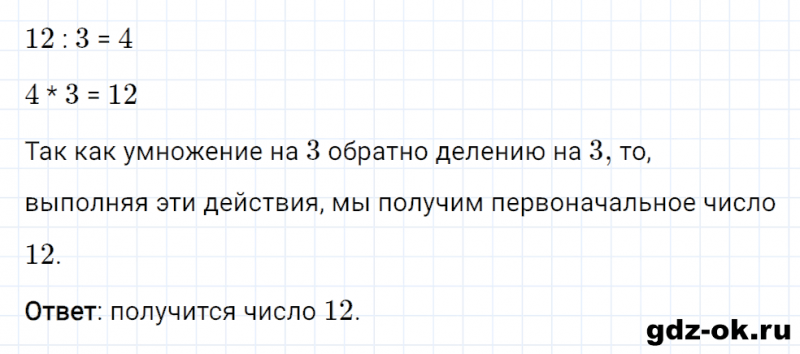 $12 : 3 = 4$

$4 * 3 = 12$

Так как умножение на $3$ обратно делению на $3$, то, выполняя эти действия, мы получим первоначальное число $12$.

Ответ: получится число $12$.

gdz-ok.ru